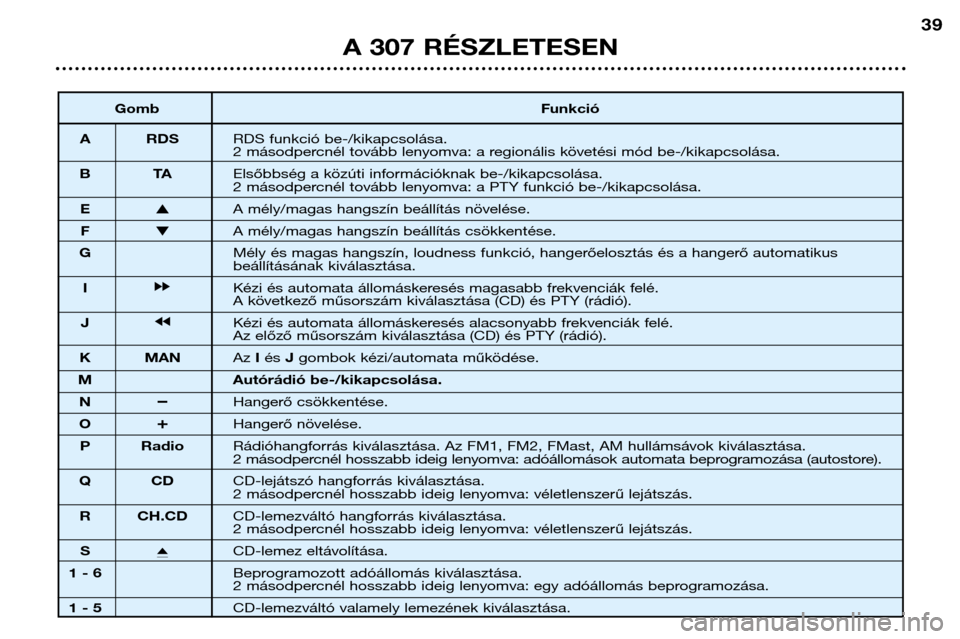 39

A 307 RÉSZLETESEN

| Gomb | | Funkció |
|---|---|---|
| A | RDS | RDS funkció be-/kikapcsolása. 2 másodpercnél tovább lenyomva: a regionális követési mód be-/kikapcsolása. |
| B | TA | Elsőbbség a közúti információknak be-/kikapcsolása. 2 másodpercnél tovább lenyomva: a PTY funkció be-/kikapcsolása. |
| E | ▲ | A mély/magas hangszín beállítás növelése. |
| F | ▼ | A mély/magas hangszín beállítás csökkentése. |
| G | | Mély és magas hangszín, loudness funkció, hangerőelosztás és a hangerő automatikus beállításának kiválasztása. |
| I | ▶▶ | Kézi és automata állomáskeresés magasabb frekvenciák felé. A következő műsorszám kiválasztása (CD) és PTY (rádió). |
| J | ◀◀ | Kézi és automata állomáskeresés alacsonyabb frekvenciák felé. Az előző műsorszám kiválasztása (CD) és PTY (rádió). |
| K | MAN | Az I és J gombok kézi/automata működése. |
| M | | Autórádió be-/kikapcsolása. |
| N | – | Hangerő csökkentése. |
| O | + | Hangerő növelése. |
| P | Radio | Rádióhangforrás kiválasztása. Az FM1, FM2, FMast, AM hullámsávok kiválasztása. 2 másodpercnél hosszabb ideig lenyomva: adóállomások automata beprogramozása (autostore). |
| Q | CD | CD-lejátszó hangforrás kiválasztása. 2 másodpercnél hosszabb ideig lenyomva: véletlenszerű lejátszás. |
| R | CH.CD | CD-lemezváltó hangforrás kiválasztása. 2 másodpercnél hosszabb ideig lenyomva: véletlenszerű lejátszás. |
| S | ⏏ | CD-lemez eltávolítása. |
| 1 - 6 | | Beprogramozott adóállomás kiválasztása. 2 másodpercnél hosszabb ideig lenyomva: egy adóállomás beprogramozása. |
| 1 - 5 | | CD-lemezváltó valamely lemezének kiválasztása. |

carmanualsonline.info